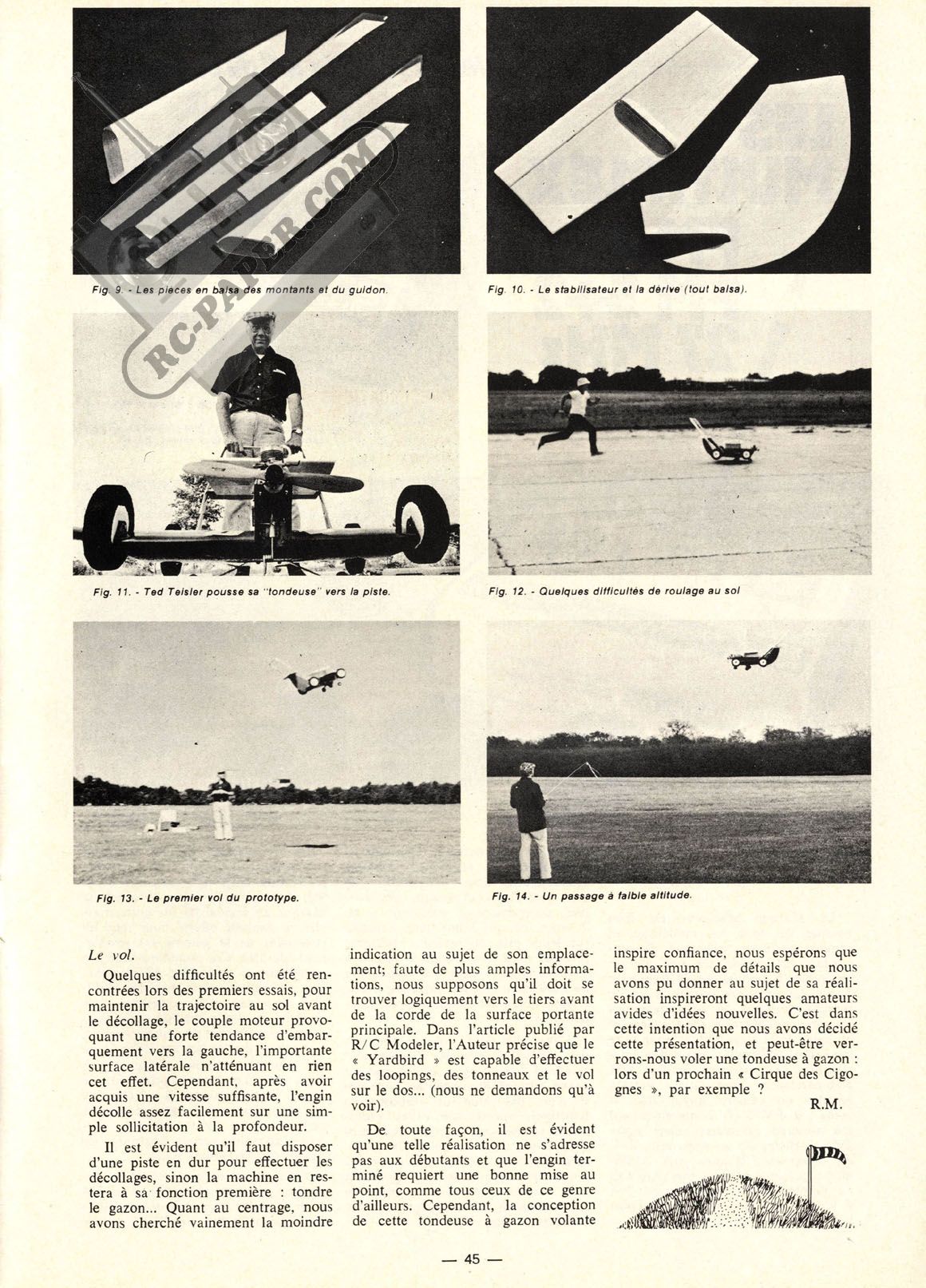 RC-PAPER.COM

Fig. 9. - Les pieces en balsa des montants et du guidon.

Fig. 10. - Le stabilisateur et la dérive (tout balsa).

Fig. 11. - Ted Teisler pousse sa "tondeuse" vers la piste.

Fig. 12. - Quelques difficultés de roulage au sol

Fig. 13. - Le premier vol du prototype.

Fig. 14. - Un passage à faible altitude.

Le vol.

Quelques difficultés ont été rencontrées lors des premiers essais, pour maintenir la trajectoire au sol avant le décollage, le couple moteur provoquant une forte tendance d'embarquement vers la gauche, l'importante surface latérale n'atténuant en rien cet effet. Cependant, après avoir acquis une vitesse suffisante, l'engin décolle assez facilement sur une simple sollicitation à la profondeur.

Il est évident qu'il faut disposer d'une piste en dur pour effectuer les décollages, sinon la machine en restera à sa fonction première : tondre le gazon... Quant au centrage, nous avons cherché vainement la moindre indication au sujet de son emplacement; faute de plus amples informations, nous supposons qu'il doit se trouver logiquement vers le tiers avant de la corde de la surface portante principale. Dans l'article publié par R/C Modeler, l'Auteur précise que le « Yardbird » est capable d'effectuer des loopings, des tonneaux et le vol sur le dos... (nous ne demandons qu'à voir).

De toute façon, il est évident qu'une telle réalisation ne s'adresse pas aux débutants et que l'engin terminé requiert une bonne mise au point, comme tous ceux de ce genre d'ailleurs. Cependant, la conception de cette tondeuse à gazon volante inspire confiance, nous espérons que le maximum de détails que nous avons pu donner au sujet de sa réalisation inspireront quelques amateurs avides d'idées nouvelles. C'est dans cette intention que nous avons décidé cette présentation, et peut-être verrons-nous voler une tondeuse à gazon : lors d'un prochain « Cirque des Cigognes », par exemple ?

R.M.

— 45 —